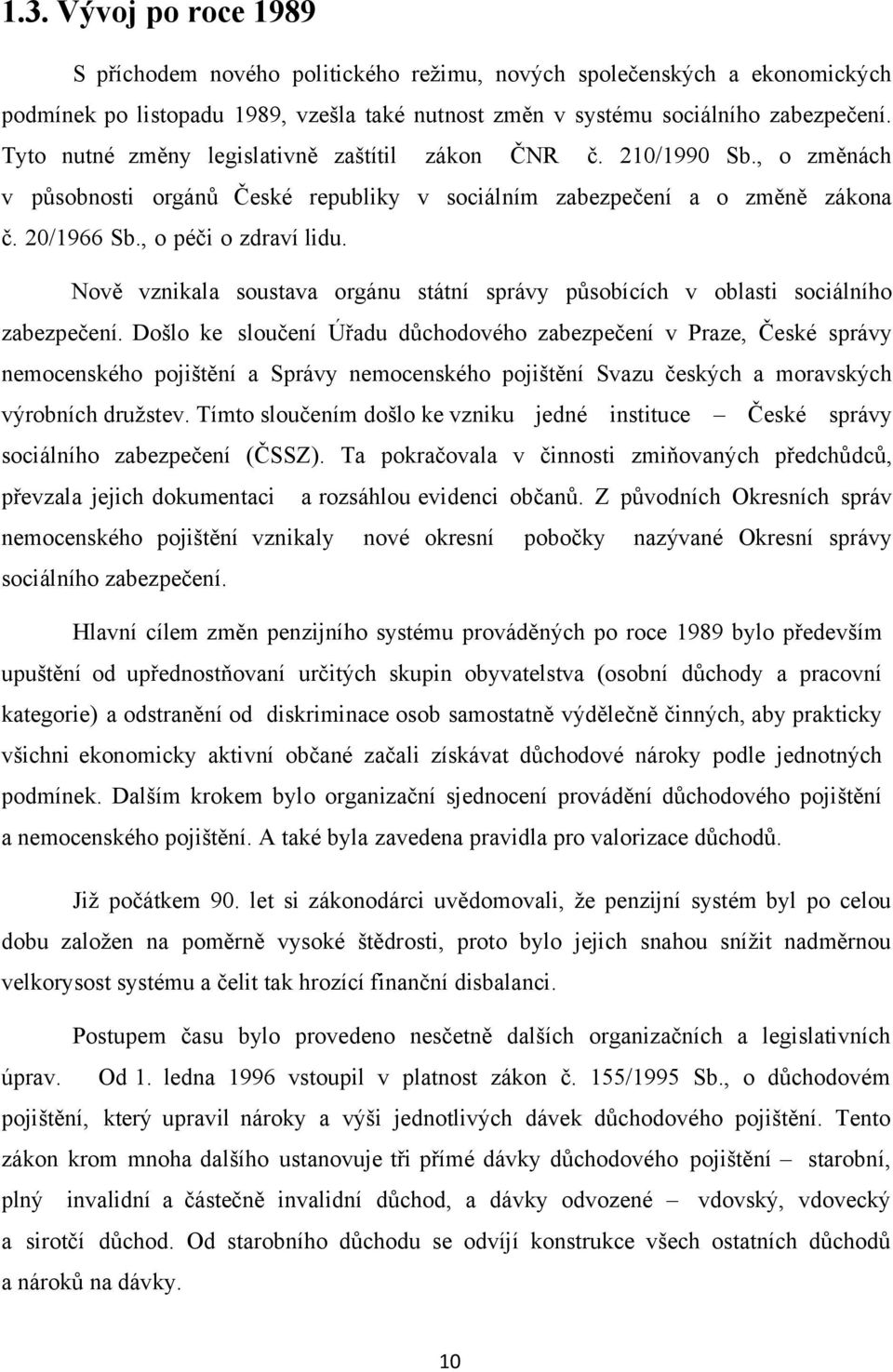 1.3. Vývoj po roce 1989

S příchodem nového politického režimu, nových společenských a ekonomických podmínek po listopadu 1989, vzešla také nutnost změn v systému sociálního zabezpečení. Tyto nutné změny legislativně zaštítil zákon ČNR č. 210/1990 Sb., o změnách v působnosti orgánů České republiky v sociálním zabezpečení a o změně zákona č. 20/1966 Sb., o péči o zdraví lidu.

Nově vznikala soustava orgánu státní správy působících v oblasti sociálního zabezpečení. Došlo ke sloučení Úřadu důchodového zabezpečení v Praze, České správy nemocenského pojištění a Správy nemocenského pojištění Svazu českých a moravských výrobních družstev. Tímto sloučením došlo ke vzniku jedné instituce – České správy sociálního zabezpečení (ČSSZ). Ta pokračovala v činnosti zmiňovaných předchůdců, převzala jejich dokumentaci a rozsáhlou evidenci občanů. Z původních Okresních správ nemocenského pojištění vznikaly nové okresní pobočky nazývané Okresní správy sociálního zabezpečení.

Hlavní cílem změn penzijního systému prováděných po roce 1989 bylo především upuštění od upřednostňovaní určitých skupin obyvatelstva (osobní důchody a pracovní kategorie) a odstranění od diskriminace osob samostatně výdělečně činných, aby prakticky všichni ekonomicky aktivní občané začali získávat důchodové nároky podle jednotných podmínek. Dalším krokem bylo organizační sjednocení provádění důchodového pojištění a nemocenského pojištění. A také byla zavedena pravidla pro valorizace důchodů.

Již počátkem 90. let si zákonodárci uvědomovali, že penzijní systém byl po celou dobu založen na poměrně vysoké štědrosti, proto bylo jejich snahou snížit nadměrnou velkorysost systému a čelit tak hrozící finanční disbalanci.

Postupem času bylo provedeno nesčetně dalších organizačních a legislativních úprav. Od 1. ledna 1996 vstoupil v platnost zákon č. 155/1995 Sb., o důchodovém pojištění, který upravil nároky a výši jednotlivých dávek důchodového pojištění. Tento zákon krom mnoha dalšího ustanovuje tři přímé dávky důchodového pojištění – starobní, plný invalidní a částečně invalidní důchod, a dávky odvozené – vdovský, vdovecký a sirotčí důchod. Od starobního důchodu se odvíjí konstrukce všech ostatních důchodů a nároků na dávky.

10